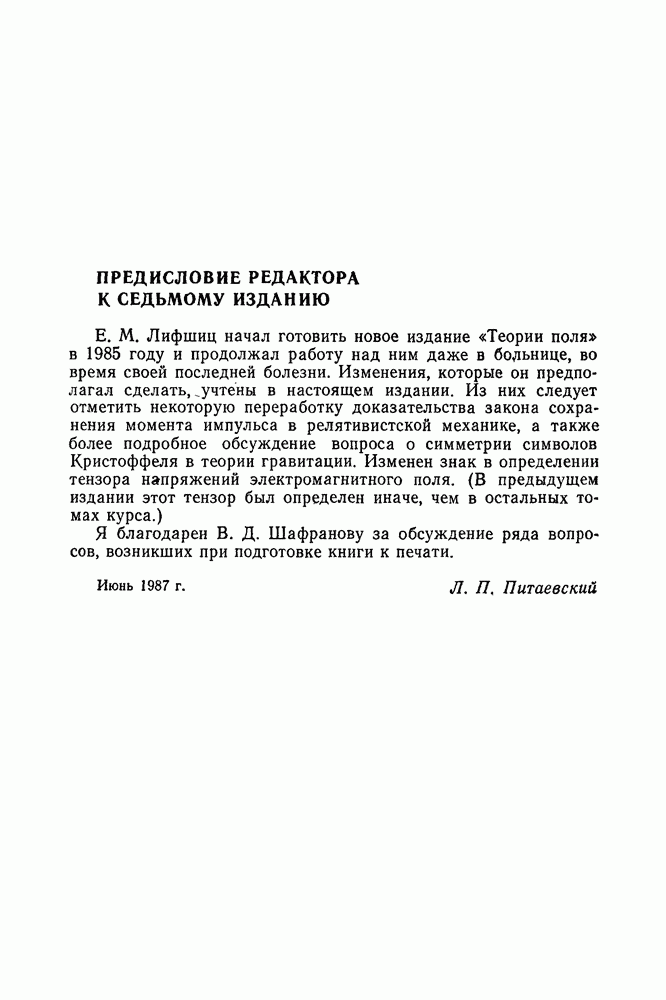 ПРЕДИСЛОВИЕ РЕДАКТОРА
К СЕДЬМОМУ ИЗДАНИЮ

Е. М. Лифшиц начал готовить новое издание «Теории поля» в 1985 году и продолжал работу над ним даже в больнице, во время своей последней болезни. Изменения, которые он предполагал сделать, учтены в настоящем издании. Из них следует отметить некоторую переработку доказательства закона сохранения момента импульса в релятивистской механике, а также более подробное обсуждение вопроса о симметрии символов Кристоффеля в теории гравитации. Изменен знак в определении тензора напряжений электромагнитного поля. (В предыдущем издании этот тензор был определен иначе, чем в остальных томах курса.)

Я благодарен В. Д. Шафранову за обсуждение ряда вопросов, возникших при подготовке книги к печати.

Июнь 1987 г.

Л. П. Питаевский